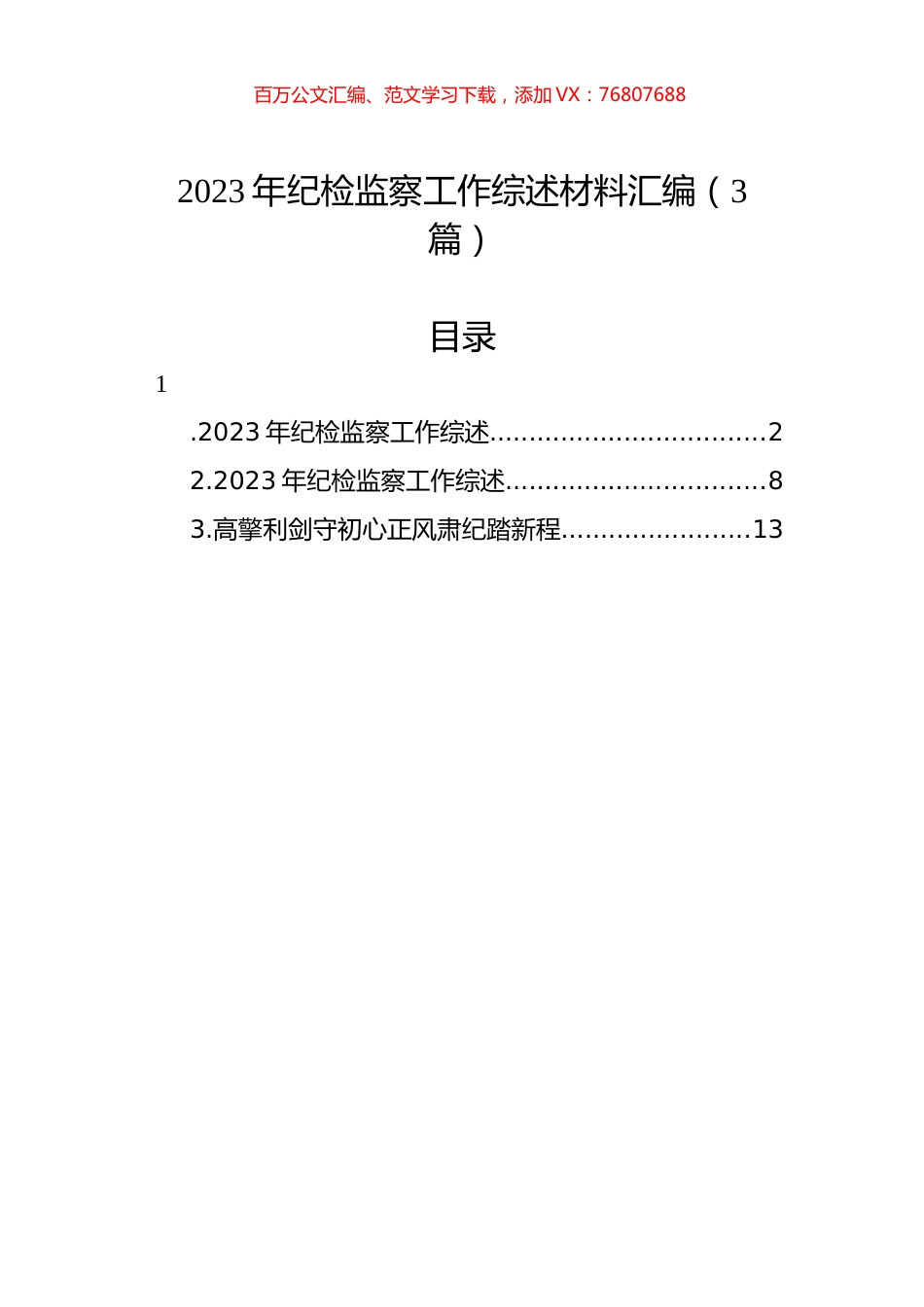 百万公文汇编、范文学习下载，添加 VX：76807688

2023 年纪检监察工作综述材料汇编（3 篇）

目录

1

.2023 年纪检监察工作综述..................................2

2.2023 年纪检监察工作综述................................8

3.高擎利剑守初心正风肃纪踏新程.......................13